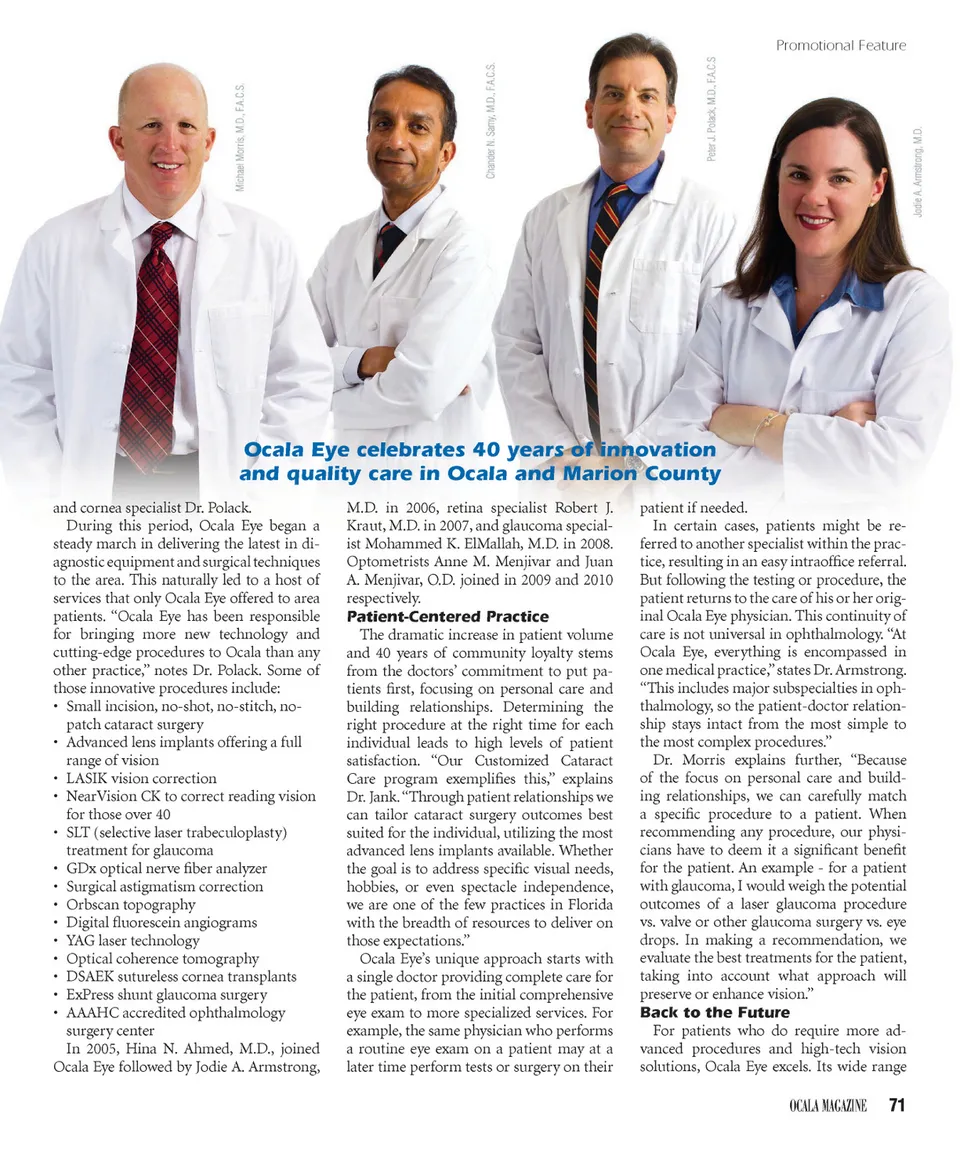 Promotional Feature

Michael Morris, M.D., F.A.C.S.

Chander N. Samy, M.D., F.A.C.S.

Peter J. Polack, M.D., F.A.C.S.

Jodie A. Armstrong, M.D.

Ocala Eye celebrates 40 years of innovation and quality care in Ocala and Marion County

and cornea specialist Dr. Polack.

During this period, Ocala Eye began a steady march in delivering the latest in diagnostic equipment and surgical techniques to the area. This naturally led to a host of services that only Ocala Eye offered to area patients. "Ocala Eye has been responsible for bringing more new technology and cutting-edge procedures to Ocala than any other practice," notes Dr. Polack. Some of those innovative procedures include:

• Small incision, no-shot, no-stitch, no-patch cataract surgery
• Advanced lens implants offering a full range of vision
• LASIK vision correction
• NearVision CK to correct reading vision for those over 40
• SLT (selective laser trabeculoplasty) treatment for glaucoma
• GDx optical nerve fiber analyzer
• Surgical astigmatism correction
• Orbscan topography
• Digital fluorescein angiograms
• YAG laser technology
• Optical coherence tomography
• DSAEK sutureless cornea transplants
• ExPress shunt glaucoma surgery
• AAAHC accredited ophthalmology surgery center

In 2005, Hina N. Ahmed, M.D., joined Ocala Eye followed by Jodie A. Armstrong, M.D. in 2006, retina specialist Robert J. Kraut, M.D. in 2007, and glaucoma specialist Mohammed K. ElMallah, M.D. in 2008. Optometrists Anne M. Menjivar and Juan A. Menjivar, O.D. joined in 2009 and 2010 respectively.

Patient-Centered Practice

The dramatic increase in patient volume and 40 years of community loyalty stems from the doctors' commitment to put patients first, focusing on personal care and building relationships. Determining the right procedure at the right time for each individual leads to high levels of patient satisfaction. "Our Customized Cataract Care program exemplifies this," explains Dr. Jank. "Through patient relationships we can tailor cataract surgery outcomes best suited for the individual, utilizing the most advanced lens implants available. Whether the goal is to address specific visual needs, hobbies, or even spectacle independence, we are one of the few practices in Florida with the breadth of resources to deliver on those expectations."

Ocala Eye's unique approach starts with a single doctor providing complete care for the patient, from the initial comprehensive eye exam to more specialized services. For example, the same physician who performs a routine eye exam on a patient may at a later time perform tests or surgery on their patient if needed.

In certain cases, patients might be referred to another specialist within the practice, resulting in an easy intraoffice referral. But following the testing or procedure, the patient returns to the care of his or her original Ocala Eye physician. This continuity of care is not universal in ophthalmology. "At Ocala Eye, everything is encompassed in one medical practice," states Dr. Armstrong. "This includes major subspecialties in ophthalmology, so the patient-doctor relationship stays intact from the most simple to the most complex procedures."

Dr. Morris explains further, "Because of the focus on personal care and building relationships, we can carefully match a specific procedure to a patient. When recommending any procedure, our physicians have to deem it a significant benefit for the patient. An example - for a patient with glaucoma, I would weigh the potential outcomes of a laser glaucoma procedure vs. valve or other glaucoma surgery vs. eye drops. In making a recommendation, we evaluate the best treatments for the patient, taking into account what approach will preserve or enhance vision."

Back to the Future

For patients who do require more advanced procedures and high-tech vision solutions, Ocala Eye excels. Its wide range

OCALA MAGAZINE 71